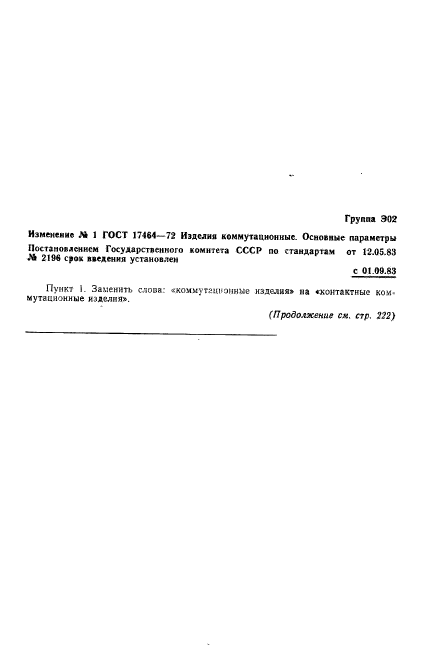 Группа Э02

Изменение № 1 ГОСТ 17464—72 Изделия коммутационные. Основные параметры

Постановлением Государственного комитета СССР по стандартам от 12.05.83 № 2196 срок введения установлен

с 01.09.83

Пункт 1. Заменить слова: «коммутационные изделия» на «контактные коммутационные изделия».

(Продолжение см. стр. 222)